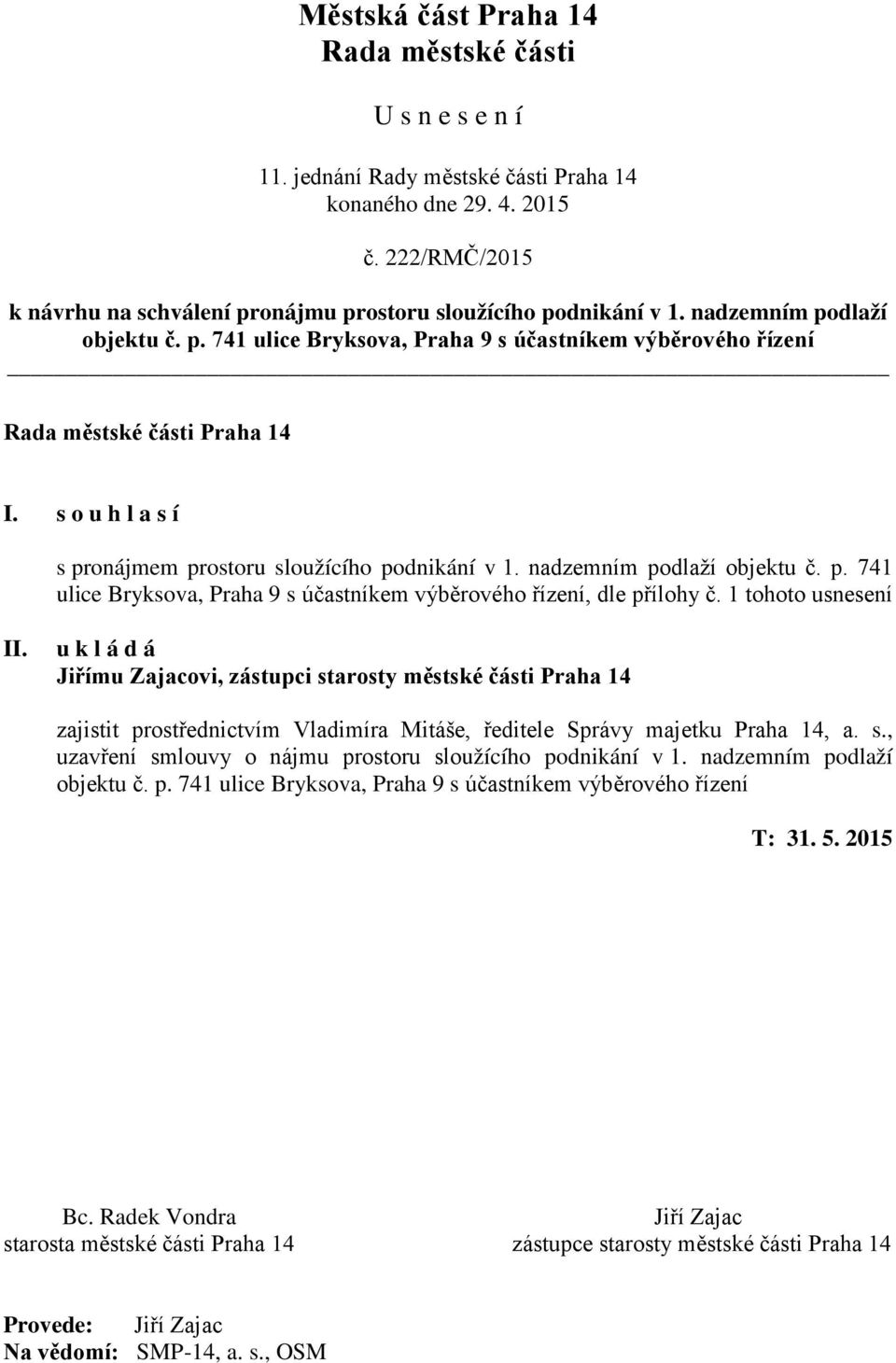 Městská část Praha 14
Rada městské části

U s n e s e n í

11. jednání Rady městské části Praha 14
konaného dne 29. 4. 2015

č. 222/RMČ/2015

k návrhu na schválení pronájmu prostoru sloužícího podnikání v 1. nadzemním podlaží objektu č. p. 741 ulice Bryksova, Praha 9 s účastníkem výběrového řízení

Rada městské části Praha 14

I. s o u h l a s í

s pronájmem prostoru sloužícího podnikání v 1. nadzemním podlaží objektu č. p. 741 ulice Bryksova, Praha 9 s účastníkem výběrového řízení, dle přílohy č. 1 tohoto usnesení

II. u k l á d á
Jiřímu Zajacovi, zástupci starosty městské části Praha 14

zajistit prostřednictvím Vladimíra Mitáše, ředitele Správy majetku Praha 14, a. s., uzavření smlouvy o nájmu prostoru sloužícího podnikání v 1. nadzemním podlaží objektu č. p. 741 ulice Bryksova, Praha 9 s účastníkem výběrového řízení

T: 31. 5. 2015

Bc. Radek Vondra
starosta městské části Praha 14

Jiří Zajac
zástupce starosty městské části Praha 14

Provede: Jiří Zajac
Na vědomí: SMP-14, a. s., OSM